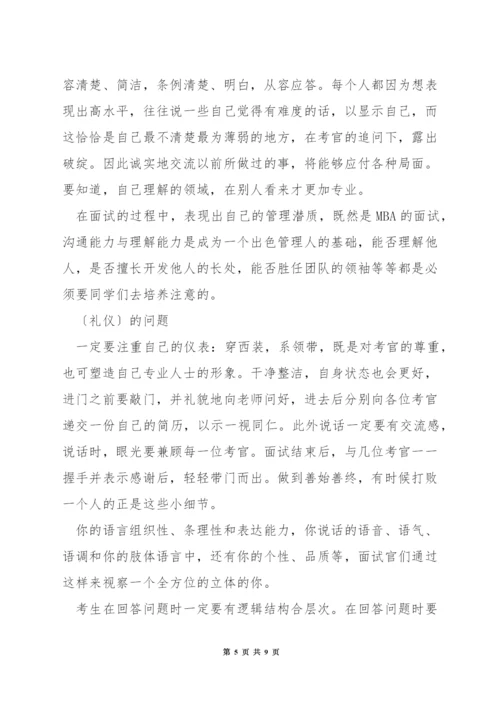 容清楚、简洁，条例清楚、明白，从容应答。每个人都因为想表现出高水平，往往说一些自己觉得有难度的话，以显示自己，而这恰恰是自己最不清楚最为薄弱的地方，在考官的追问下，露出破绽。因此诚实地交流以前所做过的事，将能够应付各种局面。要知道，自己理解的领域，在别人看来才更加专业。

在面试的过程中，表现出自己的管理潜质，既然是MBA的面试，沟通能力与理解能力是成为一个出色管理人的基础，能否理解他人，是否擅长开发他人的长处，能否胜任团队的领袖等等都是必须要同学们去培养注意的。

〔礼仪〕的问题

一定要注重自己的仪表：穿西装，系领带，既是对考官的尊重，也可塑造自己专业人士的形象。干净整洁，自身状态也会更好，进门之前要敲门，并礼貌地向老师问好，进去后分别向各位考官递交一份自己的简历，以示一视同仁。此外说话一定要有交流感，说话时，眼光要兼顾每一位考官。面试结束后，与几位考官一一握手并表示感谢后，轻轻带门而出。做到善始善终，有时候打败一个人的正是这些小细节。

你的语言组织性、条理性和表达能力，你说话的语音、语气、语调和你的肢体语言中，还有你的个性、品质等，面试官们通过这样来视察一个全方位的立体的你。

考生在回答问题时一定要有逻辑结构合层次。在回答问题时要

第 5 页 共 9 页